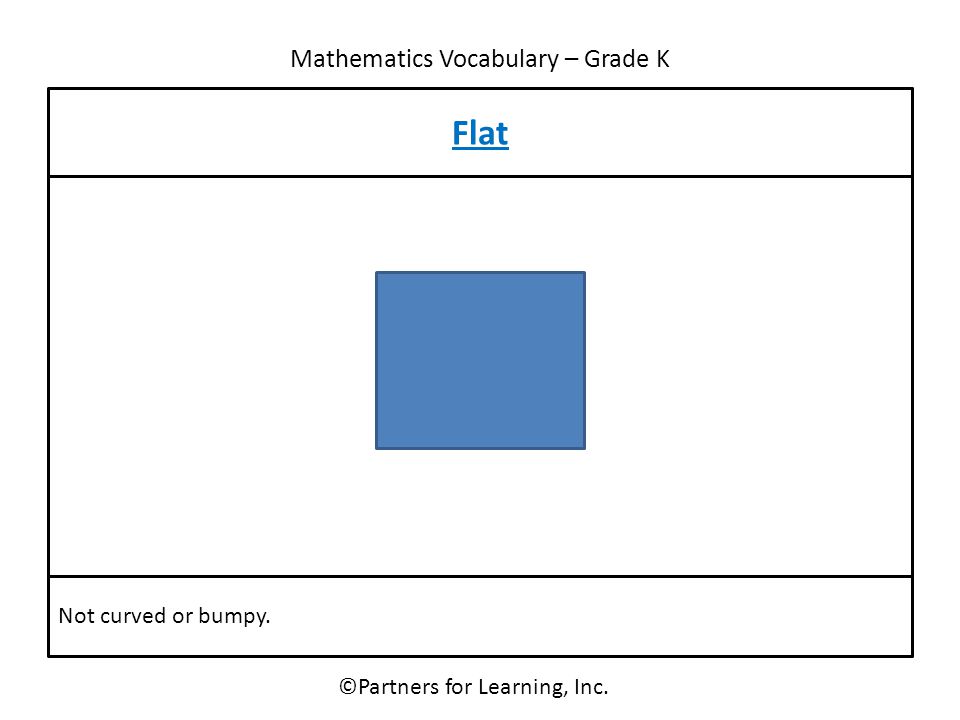 Mathematics Vocabulary – Grade K

Flat

Not curved or bumpy.

©Partners for Learning, Inc.